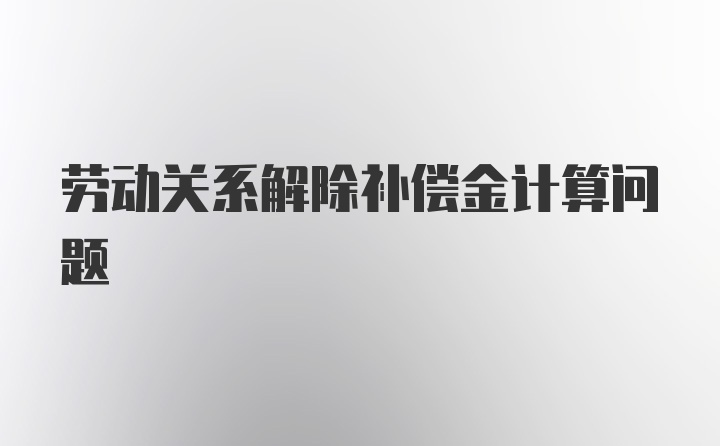 劳动关系解除补偿金计算问题